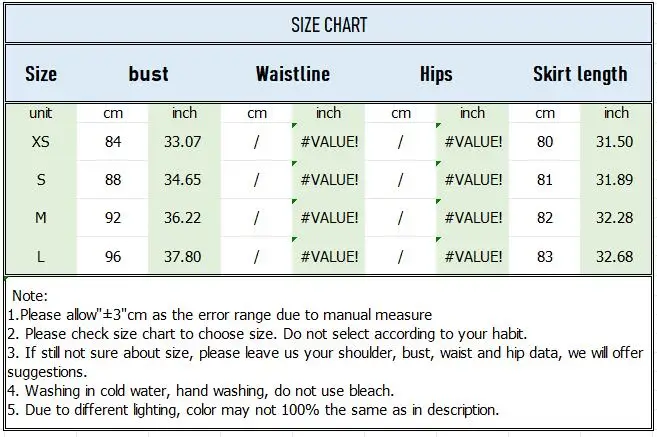 SIZE CHART

| Size | bust | | Waistline | | Hips | | Skirt length | |
|---|---|---|---|---|---|---|---|---|
| unit | cm | inch | cm | inch | cm | inch | cm | inch |
| XS | 84 | 33.07 | / | #VALUE! | / | #VALUE! | 80 | 31.50 |
| S | 88 | 34.65 | / | #VALUE! | / | #VALUE! | 81 | 31.89 |
| M | 92 | 36.22 | / | #VALUE! | / | #VALUE! | 82 | 32.28 |
| L | 96 | 37.80 | / | #VALUE! | / | #VALUE! | 83 | 32.68 |

Note:
1.Please allow"±3"cm as the error range due to manual measure
2. Please check size chart to choose size. Do not select according to your habit.
3. If still not sure about size, please leave us your shoulder, bust, waist and hip data, we will offer suggestions.
4. Washing in cold water, hand washing, do not use bleach.
5. Due to different lighting, color may not 100% the same as in description.